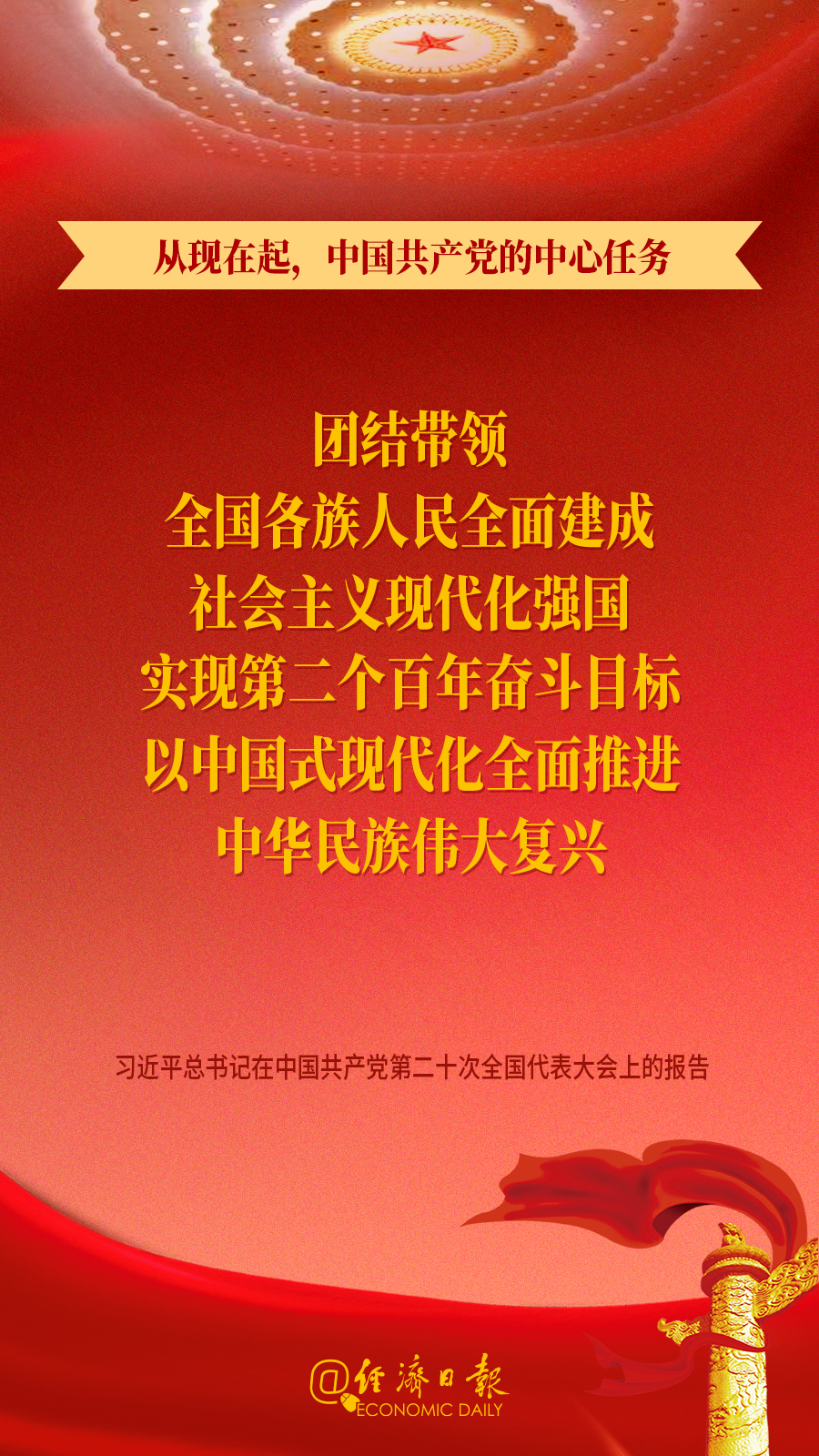 从现在起，中国共产党的中心任务

团结带领
全国各族人民全面建成
社会主义现代化强国
实现第二个百年奋斗目标
以中国式现代化全面推进
中华民族伟大复兴

习近平总书记在中国共产党第二十次全国代表大会上的报告

@经济日报
ECONOMIC DAILY